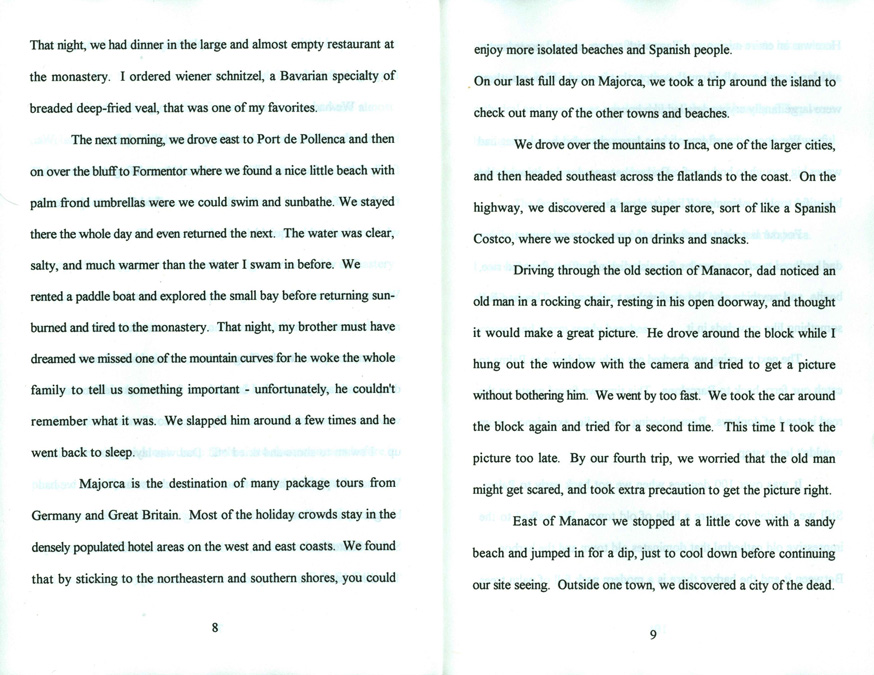 That night, we had dinner in the large and almost empty restaurant at the monastery. I ordered wiener schnitzel, a Bavarian specialty of breaded deep-fried veal, that was one of my favorites.

The next morning, we drove east to Port de Pollenca and then on over the bluff to Formentor where we found a nice little beach with palm frond umbrellas were we could swim and sunbathe. We stayed there the whole day and even returned the next. The water was clear, salty, and much warmer than the water I swam in before. We rented a paddle boat and explored the small bay before returning sunburned and tired to the monastery. That night, my brother must have dreamed we missed one of the mountain curves for he woke the whole family to tell us something important - unfortunately, he couldn't remember what it was. We slapped him around a few times and he went back to sleep.

Majorca is the destination of many package tours from Germany and Great Britain. Most of the holiday crowds stay in the densely populated hotel areas on the west and east coasts. We found that by sticking to the northeastern and southern shores, you could

8

enjoy more isolated beaches and Spanish people.

On our last full day on Majorca, we took a trip around the island to check out many of the other towns and beaches.

We drove over the mountains to Inca, one of the larger cities, and then headed southeast across the flatlands to the coast. On the highway, we discovered a large super store, sort of like a Spanish Costco, where we stocked up on drinks and snacks.

Driving through the old section of Manacor, dad noticed an old man in a rocking chair, resting in his open doorway, and thought it would make a great picture. He drove around the block while I hung out the window with the camera and tried to get a picture without bothering him. We went by too fast. We took the car around the block again and tried for a second time. This time I took the picture too late. By our fourth trip, we worried that the old man might get scared, and took extra precaution to get the picture right.

East of Manacor we stopped at a little cove with a sandy beach and jumped in for a dip, just to cool down before continuing our site seeing. Outside one town, we discovered a city of the dead.

9